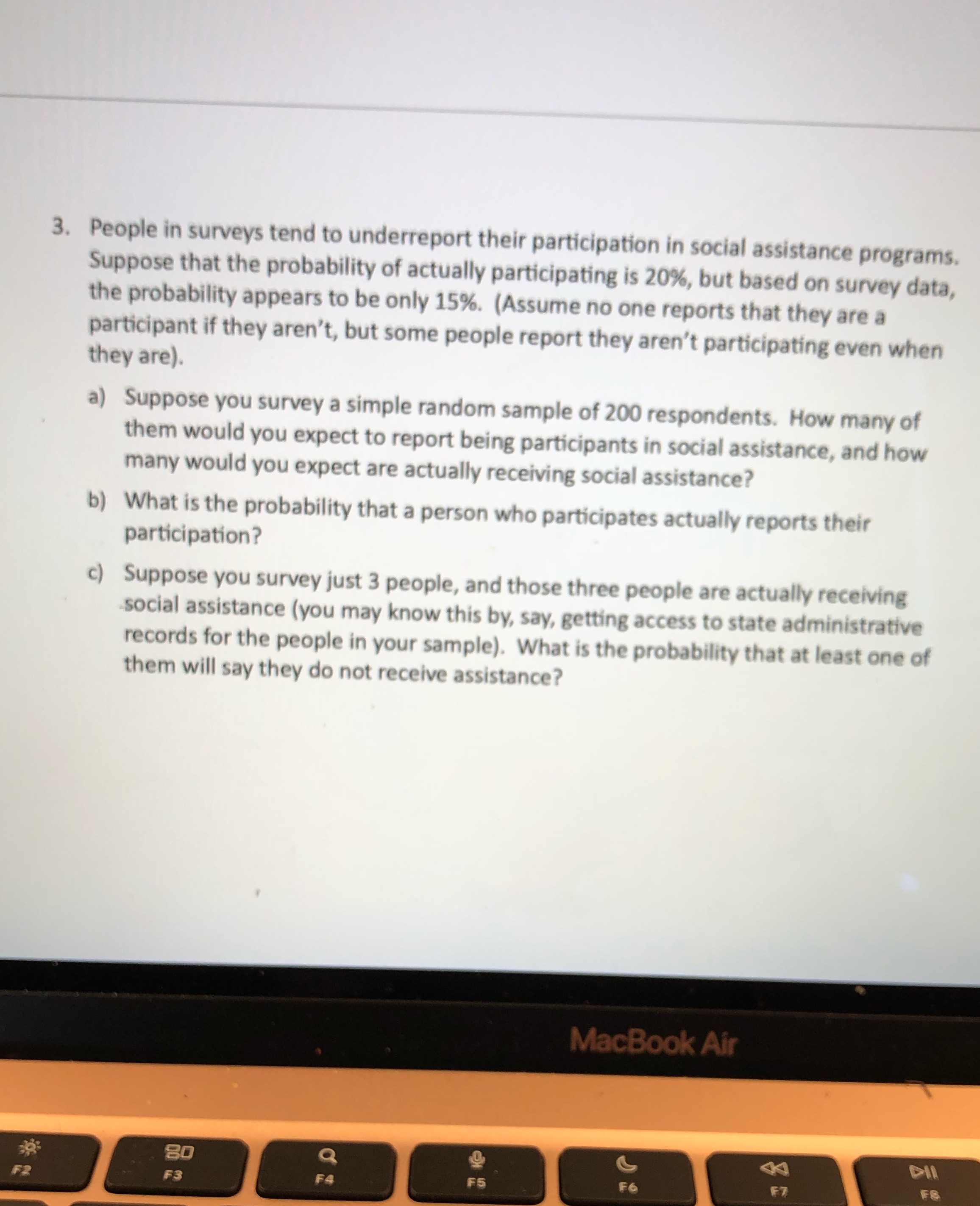 3. People in surveys tend to underreport their participation in social assistance programs. Suppose that the probability of actually participating is 20%, but based on survey data, the probability appears to be only 15%. (Assume no one reports that they are a participant if they aren't, but some people report they aren't participating even when they are).

a) Suppose you survey a simple random sample of 200 respondents. How many of them would you expect to report being participants in social assistance, and how many would you expect are actually receiving social assistance?

b) What is the probability that a person who participates actually reports their participation?

c) Suppose you survey just 3 people, and those three people are actually receiving social assistance (you may know this by, say, getting access to state administrative records for the people in your sample). What is the probability that at least one of them will say they do not receive assistance?

MacBook Air

F2 F3 F4 F5 F6 F7 F8